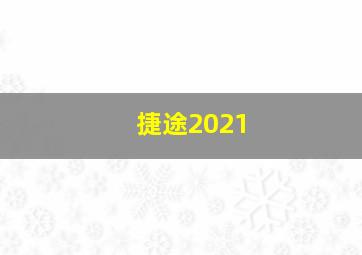 捷途2021